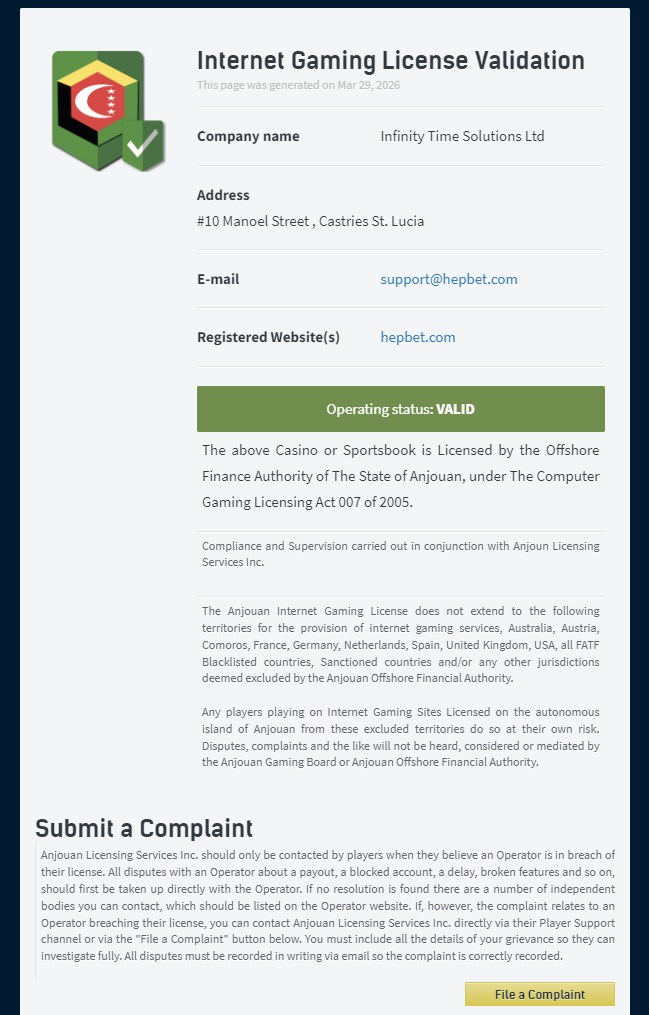 Internet Gaming License Validation
This page was generated on Mar 29, 2026

Company name
Infinity Time Solutions Ltd

Address
#10 Manoel Street , Castries St. Lucia

E-mail
support@hepbet.com

Registered Website(s)
hepbet.com

Operating status: VALID

The above Casino or Sportsbook is Licensed by the Offshore Finance Authority of The State of Anjouan, under The Computer Gaming Licensing Act 007 of 2005.

Compliance and Supervision carried out in conjunction with Anjoun Licensing Services Inc.

The Anjouan Internet Gaming License does not extend to the following territories for the provision of internet gaming services, Australia, Austria, Comoros, France, Germany, Netherlands, Spain, United Kingdom, USA, all FATF Blacklisted countries, Sanctioned countries and/or any other jurisdictions deemed excluded by the Anjouan Offshore Financial Authority.

Any players playing on Internet Gaming Sites Licensed on the autonomous island of Anjouan from these excluded territories do so at their own risk. Disputes, complaints and the like will not be heard, considered or mediated by the Anjouan Gaming Board or Anjouan Offshore Financial Authority.

Submit a Complaint
Anjouan Licensing Services Inc. should only be contacted by players when they believe an Operator is in breach of their license. All disputes with an Operator about a payout, a blocked account, a delay, broken features and so on, should first be taken up directly with the Operator. If no resolution is found there are a number of independent bodies you can contact, which should be listed on the Operator website. If, however, the complaint relates to an Operator breaching their license, you can contact Anjouan Licensing Services Inc. directly via their Player Support channel or via the "File a Complaint" button below. You must include all the details of your grievance so they can investigate fully. All disputes must be recorded in writing via email so the complaint is correctly recorded.

File a Complaint